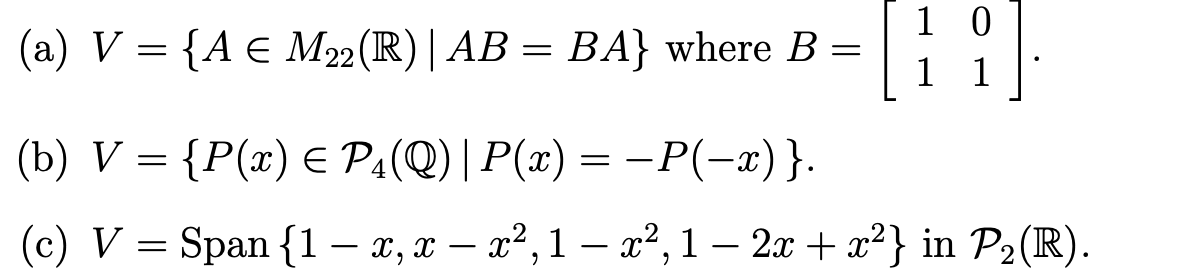 (a) $V = \{A \in M_{22}(\mathbb{R}) \mid AB = BA\}$ where $B = \begin{bmatrix} 1 & 0 \\ 1 & 1 \end{bmatrix}$.

(b) $V = \{P(x) \in \mathcal{P}_4(\mathbb{Q}) \mid P(x) = -P(-x)\}$.

(c) $V = \text{Span}\{1 - x, x - x^2, 1 - x^2, 1 - 2x + x^2\}$ in $\mathcal{P}_2(\mathbb{R})$.